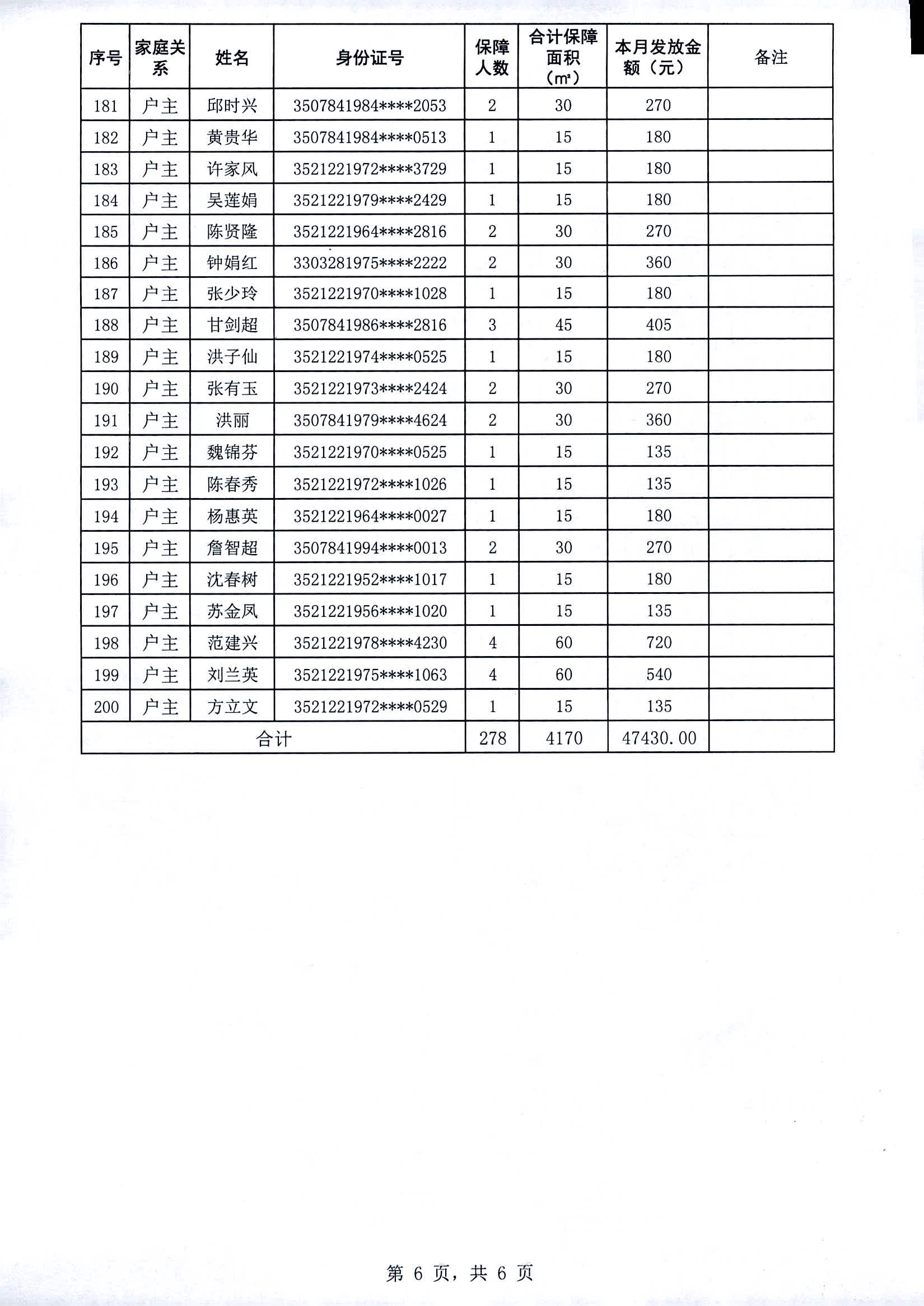 | 序号 | 家庭关系 | 姓名 | 身份证号 | 保障人数 | 合计保障面积（㎡） | 本月发放金额（元） | 备注 |
|---|---|---|---|---|---|---|---|
| 181 | 户主 | 邱时兴 | 3507841984****2053 | 2 | 30 | 270 | |
| 182 | 户主 | 黄贵华 | 3507841984****0513 | 1 | 15 | 180 | |
| 183 | 户主 | 许家凤 | 3521221972****3729 | 1 | 15 | 180 | |
| 184 | 户主 | 吴莲娟 | 3521221979****2429 | 1 | 15 | 180 | |
| 185 | 户主 | 陈贤隆 | 3521221964****2816 | 2 | 30 | 270 | |
| 186 | 户主 | 钟娟红 | 3303281975****2222 | 2 | 30 | 360 | |
| 187 | 户主 | 张少玲 | 3521221970****1028 | 1 | 15 | 180 | |
| 188 | 户主 | 甘剑超 | 3507841986****2816 | 3 | 45 | 405 | |
| 189 | 户主 | 洪子仙 | 3521221974****0525 | 1 | 15 | 180 | |
| 190 | 户主 | 张有玉 | 3521221973****2424 | 2 | 30 | 270 | |
| 191 | 户主 | 洪丽 | 3507841979****4624 | 2 | 30 | 360 | |
| 192 | 户主 | 魏锦芬 | 3521221970****0525 | 1 | 15 | 135 | |
| 193 | 户主 | 陈春秀 | 3521221972****1026 | 1 | 15 | 135 | |
| 194 | 户主 | 杨惠英 | 3521221964****0027 | 1 | 15 | 180 | |
| 195 | 户主 | 詹智超 | 3507841994****0013 | 2 | 30 | 270 | |
| 196 | 户主 | 沈春树 | 3521221952****1017 | 1 | 15 | 180 | |
| 197 | 户主 | 苏金凤 | 3521221956****1020 | 1 | 15 | 135 | |
| 198 | 户主 | 范建兴 | 3521221978****4230 | 4 | 60 | 720 | |
| 199 | 户主 | 刘兰英 | 3521221975****1063 | 4 | 60 | 540 | |
| 200 | 户主 | 方立文 | 3521221972****0529 | 1 | 15 | 135 | |
| 合计 | | | | 278 | 4170 | 47430.00 | |

第 6 页，共 6 页